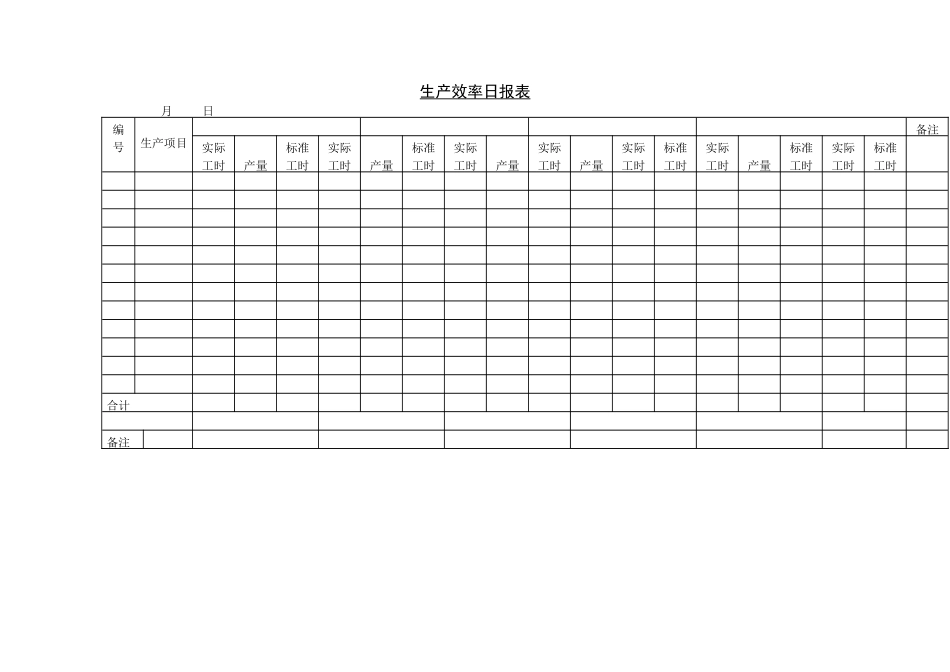 生产效率日报表

月　　日

| 编号 | 生产项目 | 实际工时 | 产量 | 标准工时 | 实际工时 | 产量 | 标准工时 | 实际工时 | 产量 | 实际工时 | 产量 | 实际工时 | 标准工时 | 实际工时 | 产量 | 标准工时 | 实际工时 | 标准工时 | 备注 |
|---|---|---|---|---|---|---|---|---|---|---|---|---|---|---|---|---|---|---|---|
| | | | | | | | | | | | | | | | | | | | |
| | | | | | | | | | | | | | | | | | | | |
| | | | | | | | | | | | | | | | | | | | |
| | | | | | | | | | | | | | | | | | | | |
| | | | | | | | | | | | | | | | | | | | |
| | | | | | | | | | | | | | | | | | | | |
| | | | | | | | | | | | | | | | | | | | |
| | | | | | | | | | | | | | | | | | | | |
| | | | | | | | | | | | | | | | | | | | |
| | | | | | | | | | | | | | | | | | | | |
| | | | | | | | | | | | | | | | | | | | |
| | | | | | | | | | | | | | | | | | | | |
| 合计 | | | | | | | | | | | | | | | | | | | |
| | | | | | | | | | | | | | | | | | | | |
| 备注 | | | | | | | | | | | | | | | | | | | |